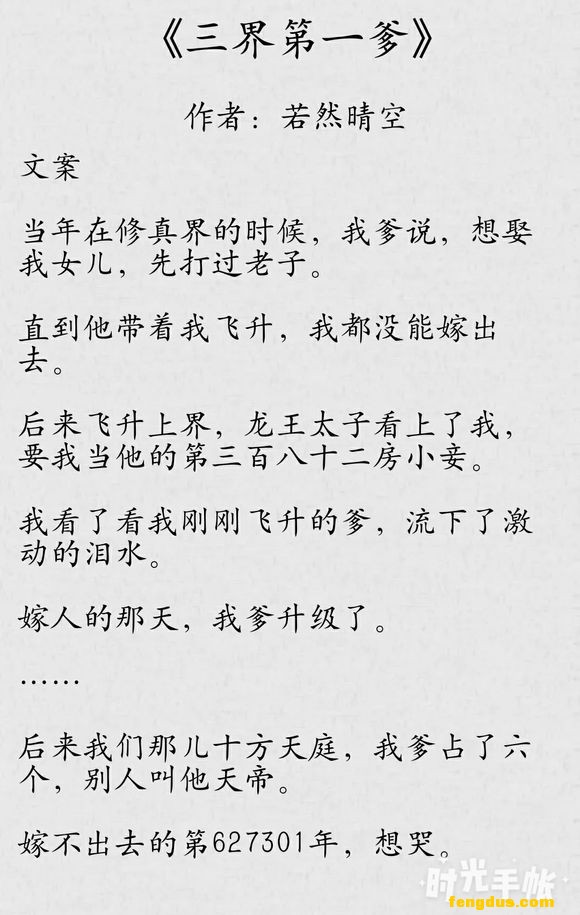 《三界第一爹》

作者：若然晴空

文案

当年在修真界的时候，我爹说，想娶我女儿，先打过老子。

直到他带着我飞升，我都没能嫁出去。

后来飞升上界，龙王太子看上了我，要我当他的第三百八十二房小妾。

我看了看我刚刚飞升的爹，流下了激动的泪水。

嫁人的那天，我爹升级了。

……

后来我们那儿十方天庭，我爹占了六个，别人叫他天帝。

嫁不出去的第627301年，想哭。

时光手帐
fengdus.com